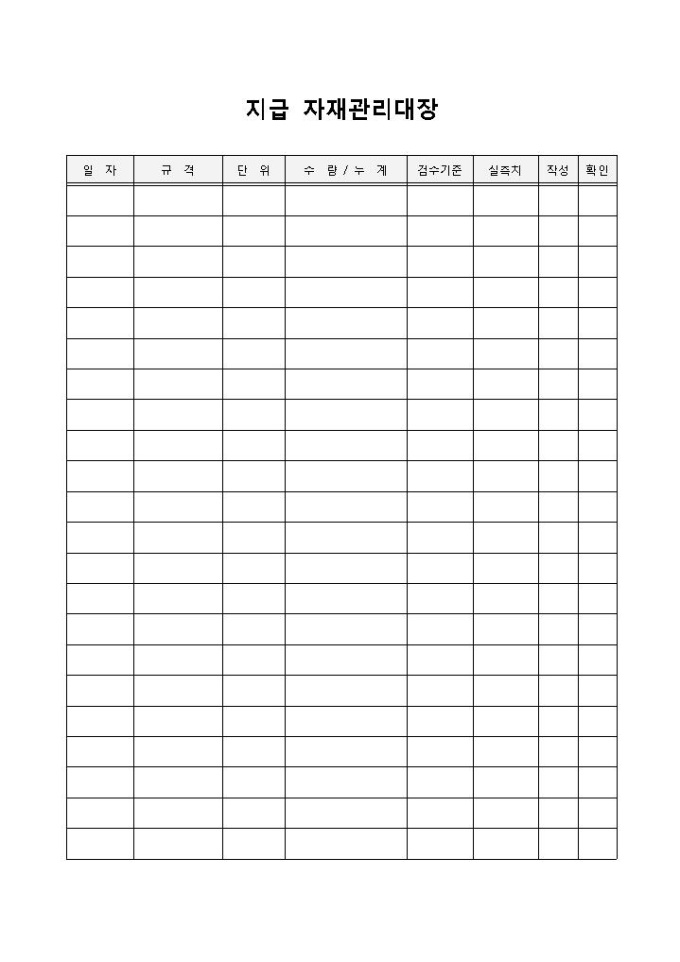 지급 자재관리대장

| 일 자 | 규 격 | 단 위 | 수 량 / 누 계 | 검수기준 | 실측치 | 작성 | 확인 |
|---|---|---|---|---|---|---|---|
| | | | | | | | |
| | | | | | | | |
| | | | | | | | |
| | | | | | | | |
| | | | | | | | |
| | | | | | | | |
| | | | | | | | |
| | | | | | | | |
| | | | | | | | |
| | | | | | | | |
| | | | | | | | |
| | | | | | | | |
| | | | | | | | |
| | | | | | | | |
| | | | | | | | |
| | | | | | | | |
| | | | | | | | |
| | | | | | | | |
| | | | | | | | |
| | | | | | | | |
| | | | | | | | |
| | | | | | | | |